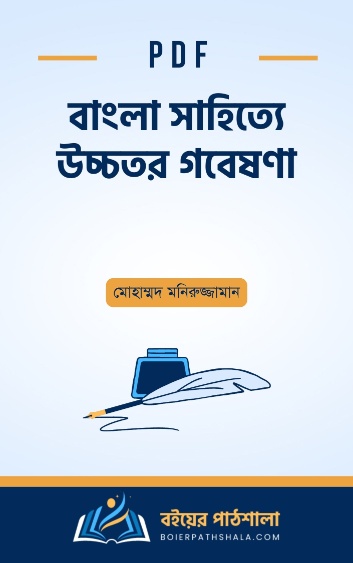 PDF

বাংলা সাহিত্যে উচ্চতর গবেষণা

মোহাম্মদ মনিরুজ্জামান

বইয়ের পাঠশালা
BOIERPATHSHALA.COM